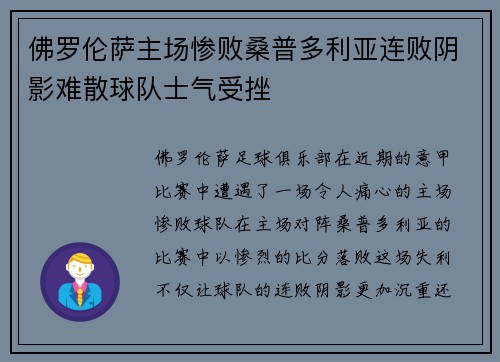 佛罗伦萨主场惨败桑普多利亚连败阴影难散球队士气受挫

佛罗伦萨足球俱乐部在近期的意甲比赛中遭遇了一场令人痛心的主场惨败球队在主场对阵桑普多利亚的比赛中以惨烈的比分落败这场失利不仅让球队的连败阴影更加沉重还